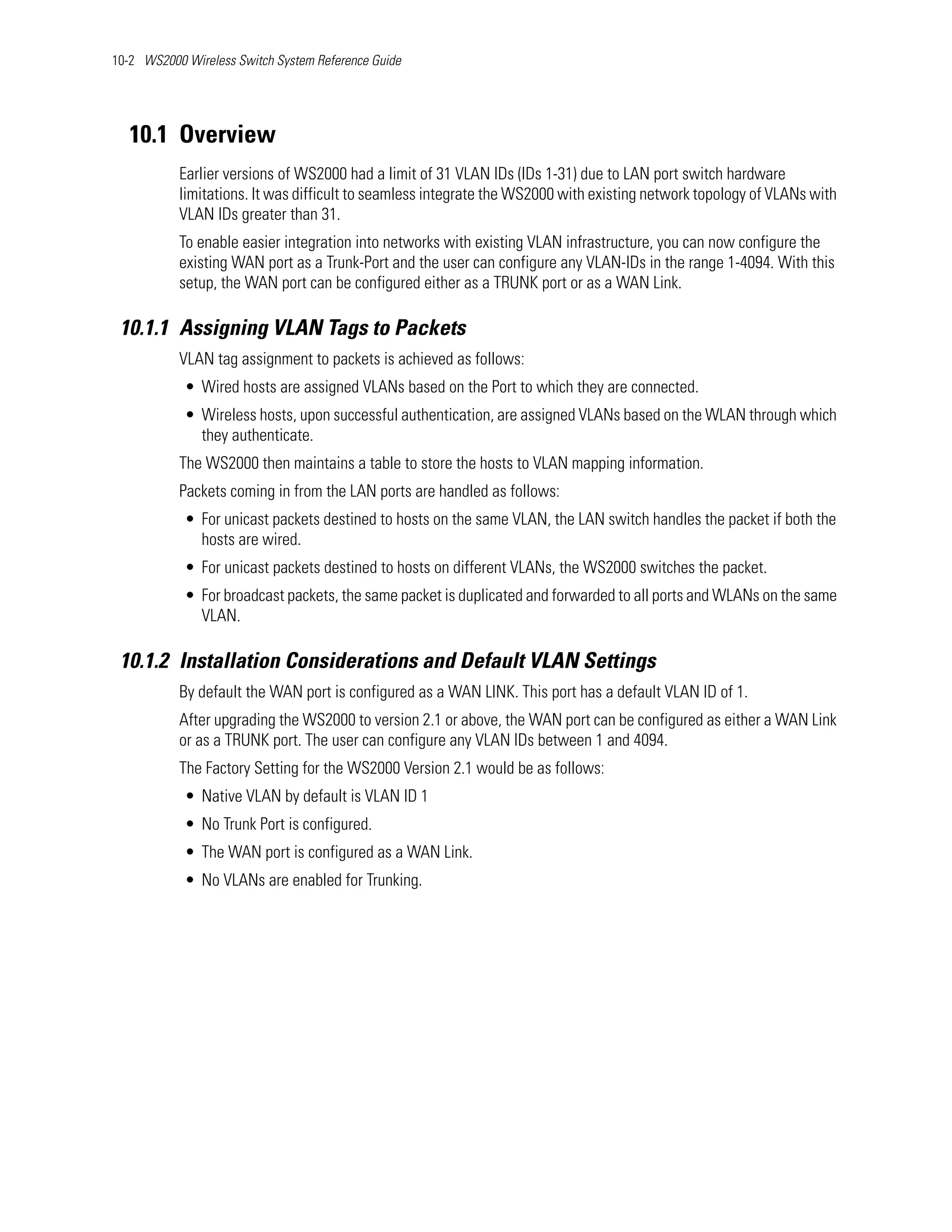 10-2 WS2000 Wireless Switch System Reference Guide

10.1 Overview

Earlier versions of WS2000 had a limit of 31 VLAN IDs (IDs 1-31) due to LAN port switch hardware limitations. It was difficult to seamless integrate the WS2000 with existing network topology of VLANs with VLAN IDs greater than 31.

To enable easier integration into networks with existing VLAN infrastructure, you can now configure the existing WAN port as a Trunk-Port and the user can configure any VLAN-IDs in the range 1-4094. With this setup, the WAN port can be configured either as a TRUNK port or as a WAN Link.

10.1.1 Assigning VLAN Tags to Packets

VLAN tag assignment to packets is achieved as follows:

• Wired hosts are assigned VLANs based on the Port to which they are connected.
• Wireless hosts, upon successful authentication, are assigned VLANs based on the WLAN through which they authenticate.

The WS2000 then maintains a table to store the hosts to VLAN mapping information.

Packets coming in from the LAN ports are handled as follows:

• For unicast packets destined to hosts on the same VLAN, the LAN switch handles the packet if both the hosts are wired.
• For unicast packets destined to hosts on different VLANs, the WS2000 switches the packet.
• For broadcast packets, the same packet is duplicated and forwarded to all ports and WLANs on the same VLAN.

10.1.2 Installation Considerations and Default VLAN Settings

By default the WAN port is configured as a WAN LINK. This port has a default VLAN ID of 1.

After upgrading the WS2000 to version 2.1 or above, the WAN port can be configured as either a WAN Link or as a TRUNK port. The user can configure any VLAN IDs between 1 and 4094.

The Factory Setting for the WS2000 Version 2.1 would be as follows:

• Native VLAN by default is VLAN ID 1
• No Trunk Port is configured.
• The WAN port is configured as a WAN Link.
• No VLANs are enabled for Trunking.